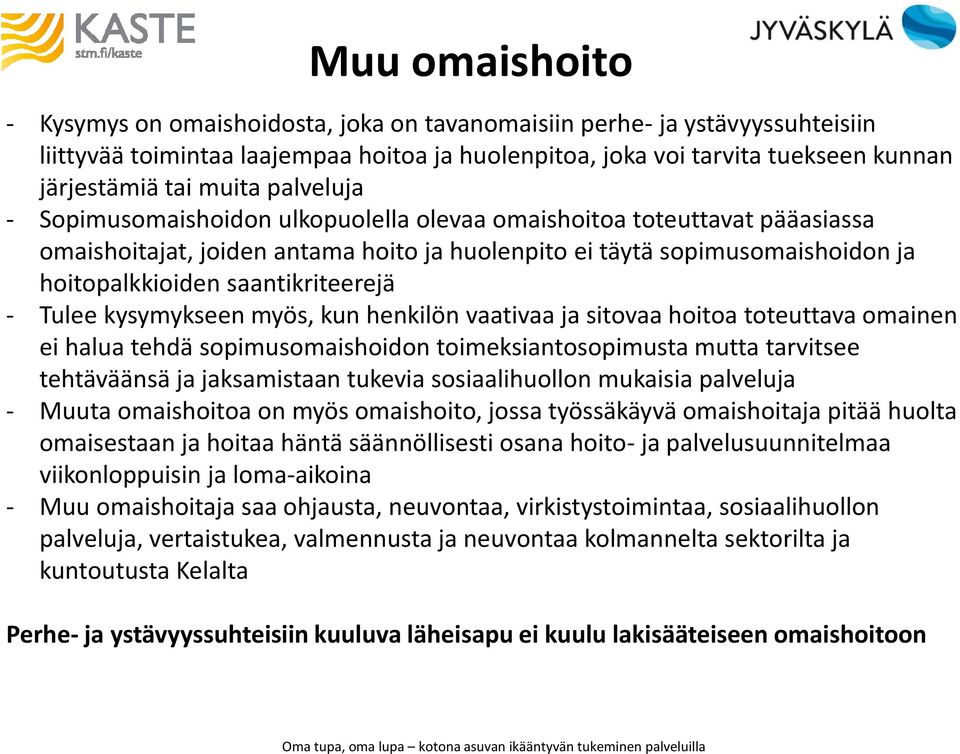 KASTE
stm.fi/kaste

JYVÄSKYLÄ

Muu omaishoito

- Kysymys on omaishoidosta, joka on tavanomaisiin perhe- ja ystävyyssuhteisiin liittyvää toimintaa laajempaa hoitoa ja huolenpitoa, joka voi tarvita tuekseen kunnan järjestämiä tai muita palveluja
- Sopimusomaishoidon ulkopuolella olevaa omaishoitoa toteuttavat pääasiassa omaishoitajat, joiden antama hoito ja huolenpito ei täytä sopimusomaishoidon ja hoitopalkkioiden saantikriteerejä
- Tulee kysymykseen myös, kun henkilön vaativaa ja sitovaa hoitoa toteuttava omainen ei halua tehdä sopimusomaishoidon toimeksiantosopimusta mutta tarvitsee tehtäväänsä ja jaksamistaan tukevia sosiaalihuollon mukaisia palveluja
- Muuta omaishoitoa on myös omaishoito, jossa työssäkäyvä omaishoitaja pitää huolta omaisestaan ja hoitaa häntä säännöllisesti osana hoito- ja palvelusuunnitelmaa viikonloppuisin ja loma-aikoina
- Muu omaishoitaja saa ohjausta, neuvontaa, virkistystoimintaa, sosiaalihuollon palveluja, vertaistukea, valmennusta ja neuvontaa kolmannelta sektorilta ja kuntoutusta Kelalta

Perhe- ja ystävyyssuhteisiin kuuluva läheisapu ei kuulu lakisääteiseen omaishoitoon

Oma tupa, oma lupa – kotona asuvan ikääntyvän tukeminen palveluilla